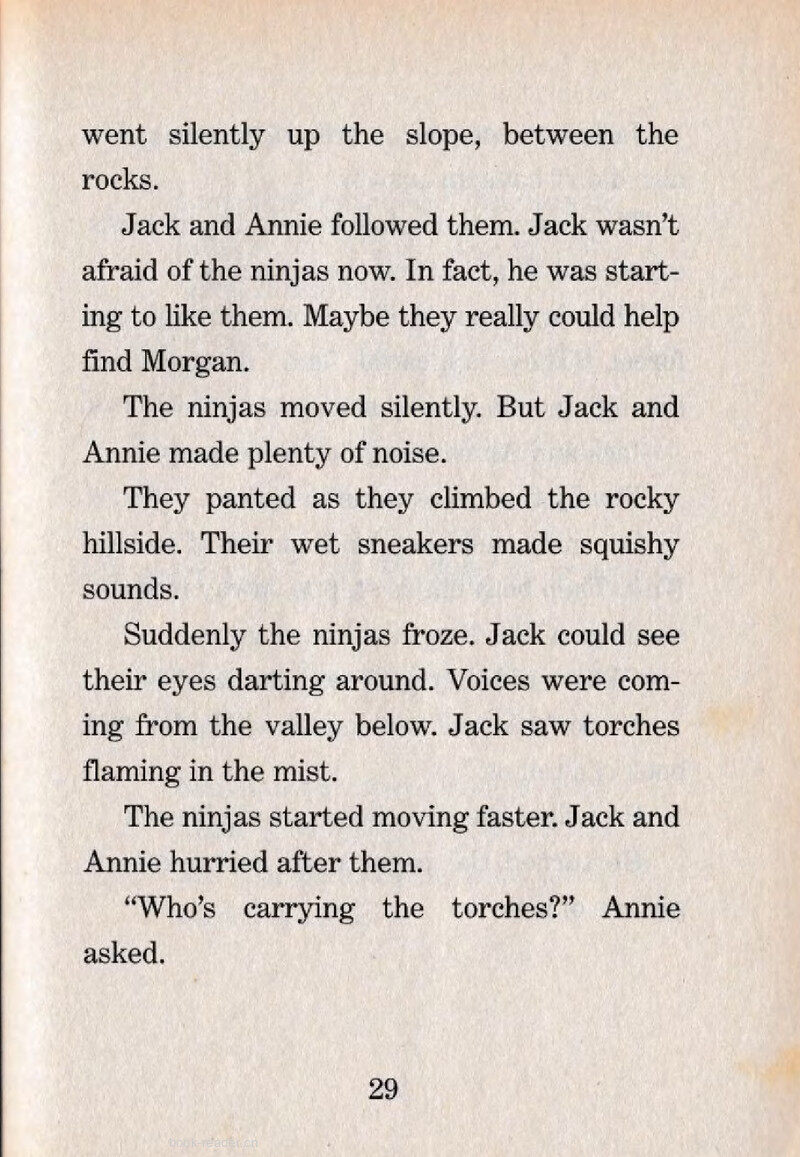 went silently up the slope, between the rocks.

Jack and Annie followed them. Jack wasn't afraid of the ninjas now. In fact, he was starting to like them. Maybe they really could help find Morgan.

The ninjas moved silently. But Jack and Annie made plenty of noise.

They panted as they climbed the rocky hillside. Their wet sneakers made squishy sounds.

Suddenly the ninjas froze. Jack could see their eyes darting around. Voices were coming from the valley below. Jack saw torches flaming in the mist.

The ninjas started moving faster. Jack and Annie hurried after them.

"Who's carrying the torches?" Annie asked.

29